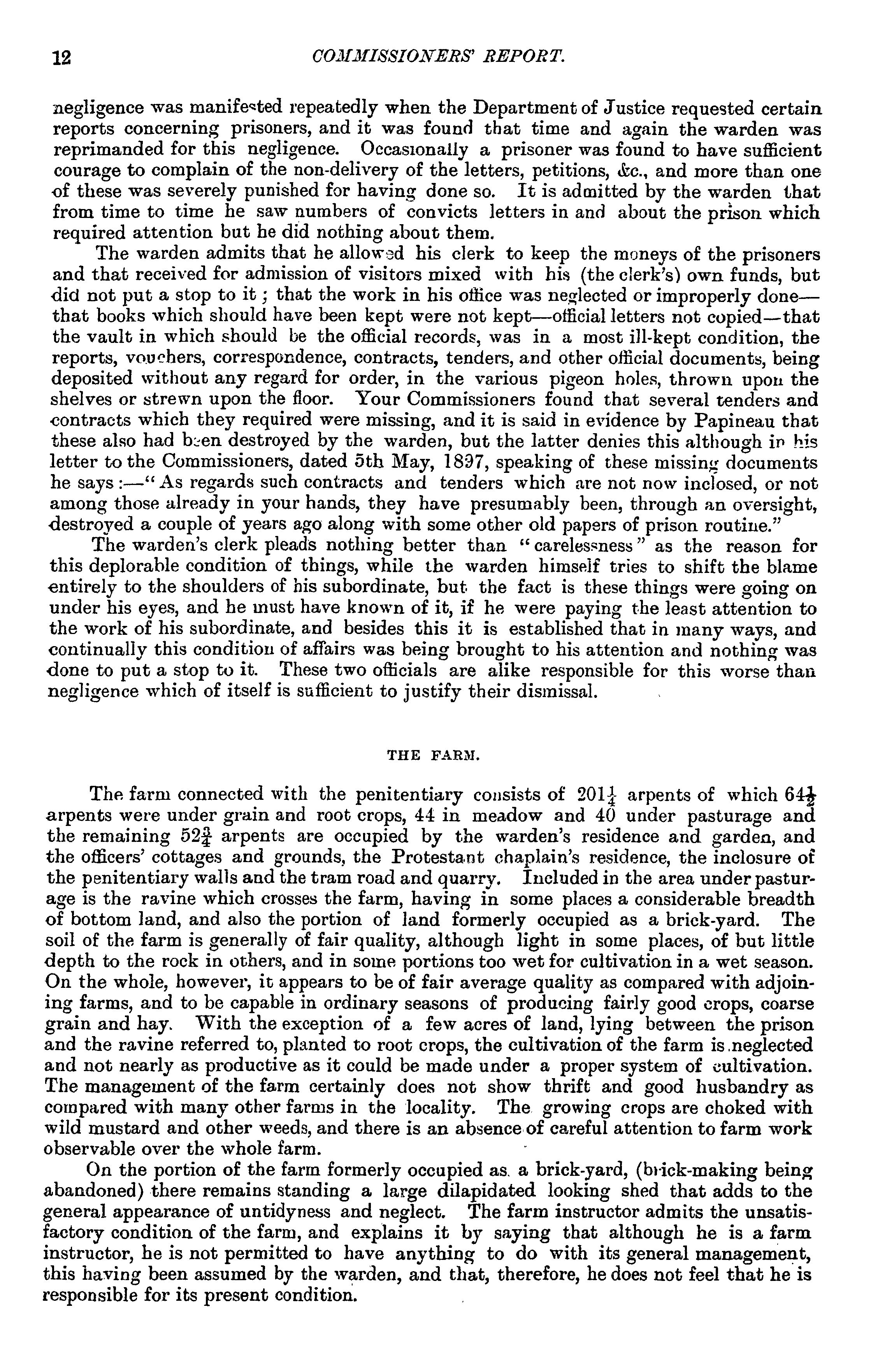 12 COMMISSIONERS' REPORT.

negligence was manifested repeatedly when the Department of Justice requested certain reports concerning prisoners, and it was found that time and again the warden was reprimanded for this negligence. Occasionally a prisoner was found to have sufficient courage to complain of the non-delivery of the letters, petitions, &c., and more than one of these was severely punished for having done so. It is admitted by the warden that from time to time he saw numbers of convicts letters in and about the prison which required attention but he did nothing about them.

The warden admits that he allowed his clerk to keep the moneys of the prisoners and that received for admission of visitors mixed with his (the clerk's) own funds, but did not put a stop to it; that the work in his office was neglected or improperly done—that books which should have been kept were not kept—official letters not copied—that the vault in which should be the official records, was in a most ill-kept condition, the reports, vouchers, correspondence, contracts, tenders, and other official documents, being deposited without any regard for order, in the various pigeon holes, thrown upon the shelves or strewn upon the floor. Your Commissioners found that several tenders and contracts which they required were missing, and it is said in evidence by Papineau that these also had been destroyed by the warden, but the latter denies this although in his letter to the Commissioners, dated 5th May, 1897, speaking of these missing documents he says:—"As regards such contracts and tenders which are not now inclosed, or not among those already in your hands, they have presumably been, through an oversight, destroyed a couple of years ago along with some other old papers of prison routine."

The warden's clerk pleads nothing better than "carelessness" as the reason for this deplorable condition of things, while the warden himself tries to shift the blame entirely to the shoulders of his subordinate, but the fact is these things were going on under his eyes, and he must have known of it, if he were paying the least attention to the work of his subordinate, and besides this it is established that in many ways, and continually this condition of affairs was being brought to his attention and nothing was done to put a stop to it. These two officials are alike responsible for this worse than negligence which of itself is sufficient to justify their dismissal.

THE FARM.

The farm connected with the penitentiary consists of $201\frac{1}{4}$ arpents of which $64\frac{1}{2}$ arpents were under grain and root crops, 44 in meadow and 40 under pasturage and the remaining $52\frac{3}{4}$ arpents are occupied by the warden's residence and garden, and the officers' cottages and grounds, the Protestant chaplain's residence, the inclosure of the penitentiary walls and the tram road and quarry. Included in the area under pasturage is the ravine which crosses the farm, having in some places a considerable breadth of bottom land, and also the portion of land formerly occupied as a brick-yard. The soil of the farm is generally of fair quality, although light in some places, of but little depth to the rock in others, and in some portions too wet for cultivation in a wet season. On the whole, however, it appears to be of fair average quality as compared with adjoining farms, and to be capable in ordinary seasons of producing fairly good crops, coarse grain and hay. With the exception of a few acres of land, lying between the prison and the ravine referred to, planted to root crops, the cultivation of the farm is neglected and not nearly as productive as it could be made under a proper system of cultivation. The management of the farm certainly does not show thrift and good husbandry as compared with many other farms in the locality. The growing crops are choked with wild mustard and other weeds, and there is an absence of careful attention to farm work observable over the whole farm.

On the portion of the farm formerly occupied as a brick-yard, (brick-making being abandoned) there remains standing a large dilapidated looking shed that adds to the general appearance of untidyness and neglect. The farm instructor admits the unsatisfactory condition of the farm, and explains it by saying that although he is a farm instructor, he is not permitted to have anything to do with its general management, this having been assumed by the warden, and that, therefore, he does not feel that he is responsible for its present condition.